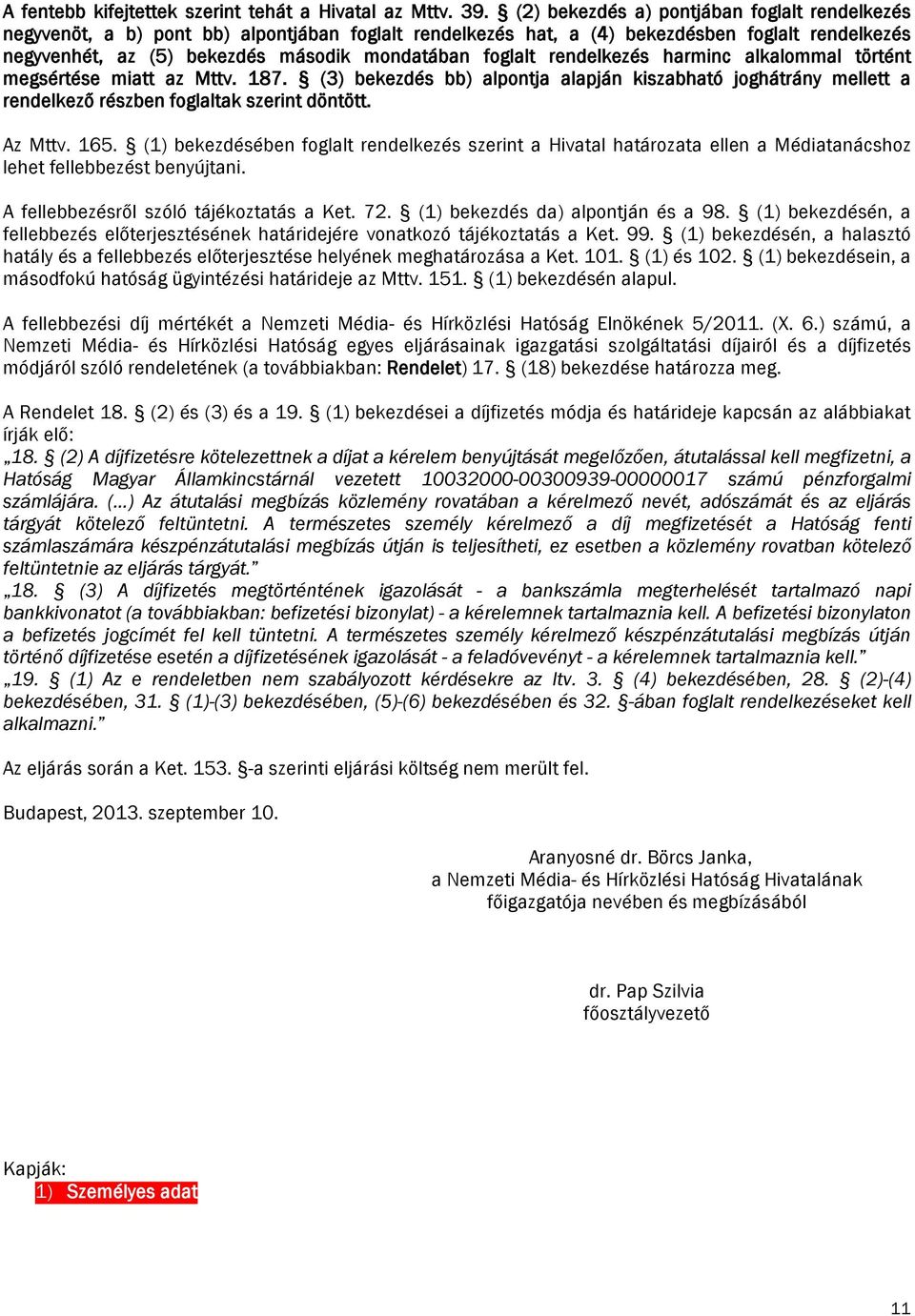 A fentebb kifejtettek szerint tehát a Hivatal az Mttv. 39. § (2) bekezdés a) pontjában foglalt rendelkezés negyvenöt, a b) pont bb) alpontjában foglalt rendelkezés hat, a (4) bekezdésben foglalt rendelkezés negyvenhét, az (5) bekezdés második mondatában foglalt rendelkezés harminc alkalommal történt megsértése miatt az Mttv. 187. § (3) bekezdés bb) alpontja alapján kiszabható joghátrány mellett a rendelkező részben foglaltak szerint döntött.

Az Mttv. 165. § (1) bekezdésében foglalt rendelkezés szerint a Hivatal határozata ellen a Médiatanácshoz lehet fellebbezést benyújtani.

A fellebbezésről szóló tájékoztatás a Ket. 72. § (1) bekezdés da) alpontján és a 98. § (1) bekezdésén, a fellebbezés előterjesztésének határidejére vonatkozó tájékoztatás a Ket. 99. § (1) bekezdésén, a halasztó hatály és a fellebbezés előterjesztése helyének meghatározása a Ket. 101. § (1) és 102. § (1) bekezdésein, a másodfokú hatóság ügyintézési határideje az Mttv. 151. § (1) bekezdésén alapul.

A fellebbezési díj mértékét a Nemzeti Média- és Hírközlési Hatóság Elnökének 5/2011. (X. 6.) számú, a Nemzeti Média- és Hírközlési Hatóság egyes eljárásainak igazgatási szolgáltatási díjairól és a díjfizetés módjáról szóló rendeletének (a továbbiakban: Rendelet) 17. § (18) bekezdése határozza meg.

A Rendelet 18. § (2) és (3) és a 19. § (1) bekezdései a díjfizetés módja és határideje kapcsán az alábbiakat írják elő:
„18. § (2) A díjfizetésre kötelezettnek a díjat a kérelem benyújtását megelőzően, átutalással kell megfizetni, a Hatóság Magyar Államkincstárnál vezetett 10032000-00300939-00000017 számú pénzforgalmi számlájára. (…) Az átutalási megbízás közlemény rovatában a kérelmező nevét, adószámát és az eljárás tárgyát kötelező feltüntetni. A természetes személy kérelmező a díj megfizetését a Hatóság fenti számlaszámára készpénzátutalási megbízás útján is teljesítheti, ez esetben a közlemény rovatban kötelező feltüntetnie az eljárás tárgyát.”
„18. § (3) A díjfizetés megtörténtének igazolását - a bankszámla megterhelését tartalmazó napi bankkivonatot (a továbbiakban: befizetési bizonylat) - a kérelemnek tartalmaznia kell. A befizetési bizonylaton a befizetés jogcímét fel kell tüntetni. A természetes személy kérelmező készpénzátutalási megbízás útján történő díjfizetése esetén a díjfizetésének igazolását - a feladóvevényt - a kérelemnek tartalmaznia kell.”
„19. § (1) Az e rendeletben nem szabályozott kérdésekre az Itv. 3. § (4) bekezdésében, 28. § (2)-(4) bekezdésében, 31. § (1)-(3) bekezdésében, (5)-(6) bekezdésében és 32. §-ában foglalt rendelkezéseket kell alkalmazni.”

Az eljárás során a Ket. 153. §-a szerinti eljárási költség nem merült fel.

Budapest, 2013. szeptember 10.

Aranyosné dr. Börcs Janka,
a Nemzeti Média- és Hírközlési Hatóság Hivatalának
főigazgatója nevében és megbízásából

dr. Pap Szilvia
főosztályvezető

Kapják:
1) Személyes adat

11